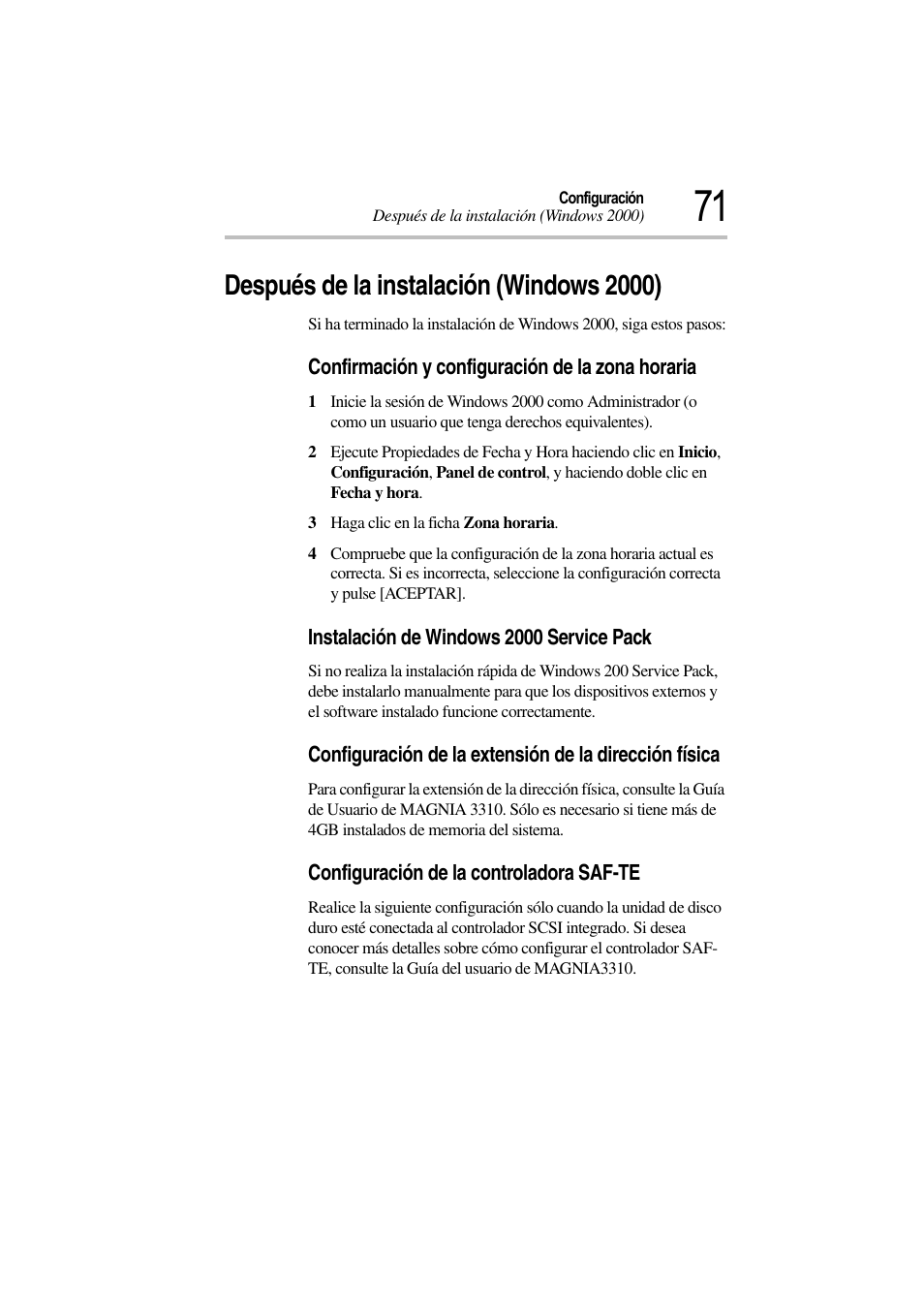 Configuración
Después de la instalación (Windows 2000)
71

Después de la instalación (Windows 2000)

Si ha terminado la instalación de Windows 2000, siga estos pasos:

Confirmación y configuración de la zona horaria

1 Inicie la sesión de Windows 2000 como Administrador (o como un usuario que tenga derechos equivalentes).

2 Ejecute Propiedades de Fecha y Hora haciendo clic en Inicio, Configuración, Panel de control, y haciendo doble clic en Fecha y hora.

3 Haga clic en la ficha Zona horaria.

4 Compruebe que la configuración de la zona horaria actual es correcta. Si es incorrecta, seleccione la configuración correcta y pulse [ACEPTAR].

Instalación de Windows 2000 Service Pack

Si no realiza la instalación rápida de Windows 200 Service Pack, debe instalarlo manualmente para que los dispositivos externos y el software instalado funcione correctamente.

Configuración de la extensión de la dirección física

Para configurar la extensión de la dirección física, consulte la Guía de Usuario de MAGNIA 3310. Sólo es necesario si tiene más de 4GB instalados de memoria del sistema.

Configuración de la controladora SAF-TE

Realice la siguiente configuración sólo cuando la unidad de disco duro esté conectada al controlador SCSI integrado. Si desea conocer más detalles sobre cómo configurar el controlador SAF-TE, consulte la Guía del usuario de MAGNIA3310.